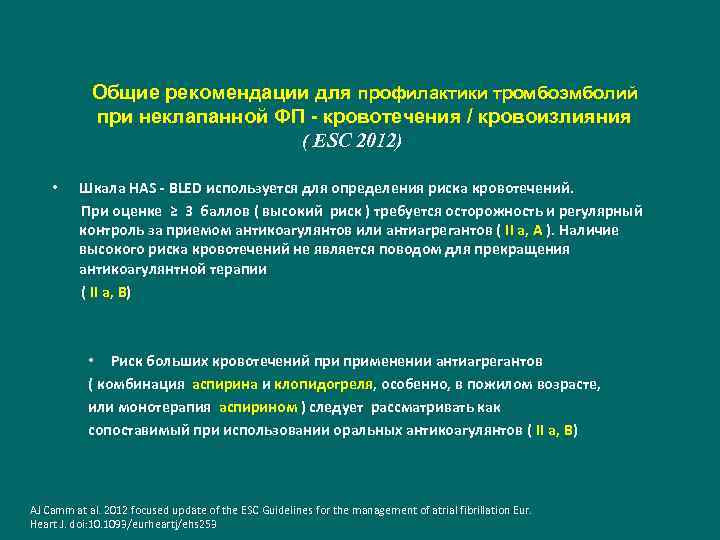 Общие рекомендации для профилактики тромбоэмболий при неклапанной ФП - кровотечения / кровоизлияния
( ESC 2012)

• Шкала HAS - BLED используется для определения риска кровотечений.
При оценке ≥ 3 баллов ( высокий риск ) требуется осторожность и регулярный контроль за приемом антикоагулянтов или антиагрегантов ( II a, A ). Наличие высокого риска кровотечений не является поводом для прекращения антикоагулянтной терапии
( II a, B)

• Риск больших кровотечений при применении антиагрегантов ( комбинация аспирина и клопидогреля, особенно, в пожилом возрасте, или монотерапия аспирином ) следует рассматривать как сопоставимый при использовании оральных антикоагулянтов ( II a, B)

AJ Camm at al. 2012 focused update of the ESC Guidelines for the management of atrial fibrillation Eur. Heart J. doi:10.1093/eurheartj/ehs253